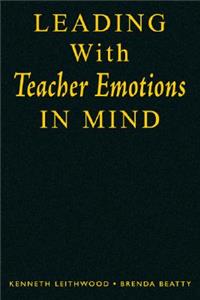 LEADING
With
Teacher Emotions
IN MIND

KENNETH LEITHWOOD • BRENDA BEATTY